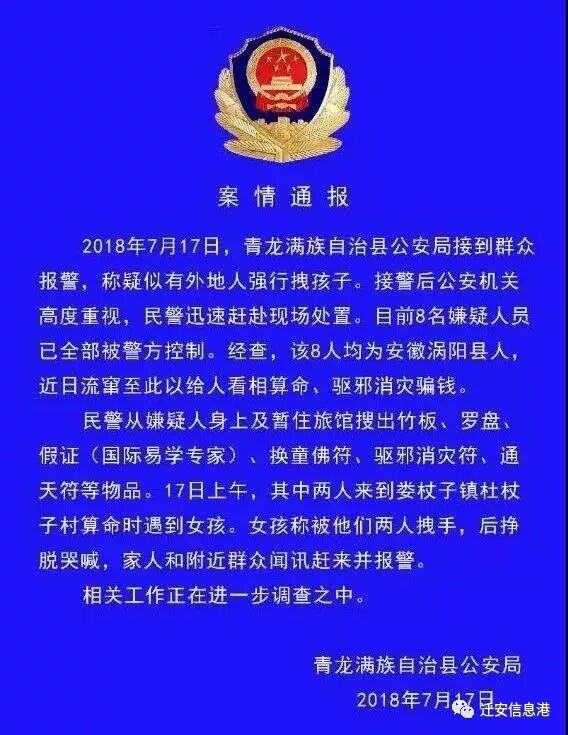 案情通报

2018年7月17日，青龙满族自治县公安局接到群众报警，称疑似有外地人强行拽孩子。接警后公安机关高度重视，民警迅速赶赴现场处置。目前8名嫌疑人员已全部被警方控制。经查，该8人均为安徽涡阳县人，近日流窜至此以给人看相算命、驱邪消灾骗钱。

民警从嫌疑人身上及暂住旅馆搜出竹板、罗盘、假证（国际易学专家）、换童佛符、驱邪消灾符、通天符等物品。17日上午，其中两人来到娄杖子镇杜杖子村算命时遇到女孩。女孩称被他们两人拽手，后挣脱哭喊，家人和附近群众闻讯赶来并报警。

相关工作正在进一步调查之中。

青龙满族自治县公安局
2018年7月17日

迁安信息港